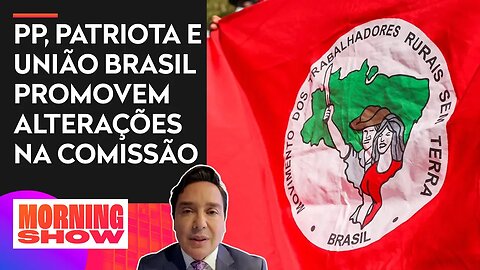 PP, PATRIOTA E UNIÃO BRASIL PROMOVEM ALTERAÇÕES NA COMISSÃO

MORNING SHOW

MOVIMENTO DOS TRABALHADORES RURAIS SEM TERRA

BRASIL